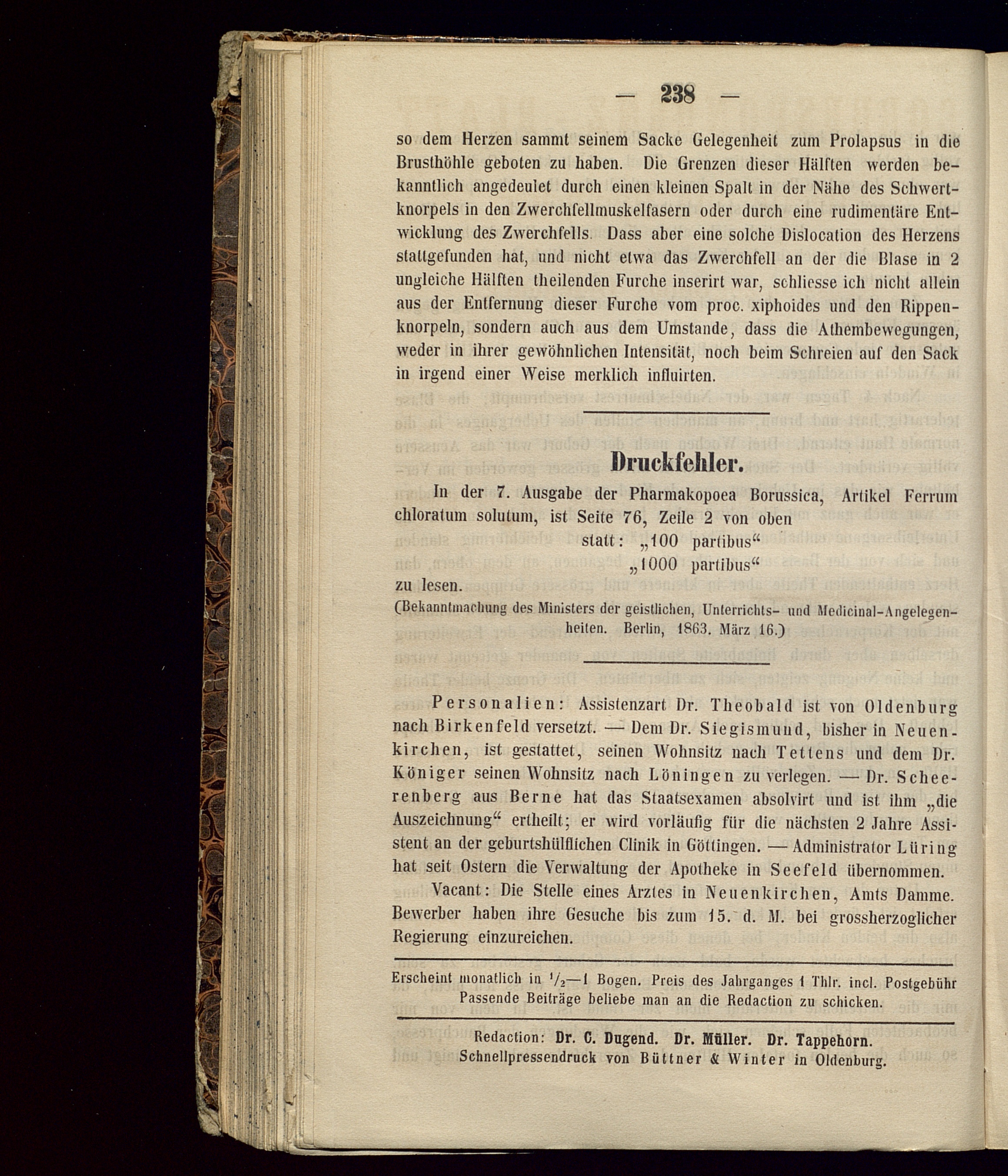 — 238 —

so dem Herzen sammt seinem Sacke Gelegenheit zum Prolapsus in die Brusthöhle geboten zu haben. Die Grenzen dieser Hälften werden bekanntlich angedeutet durch einen kleinen Spalt in der Nähe des Schwertknorpels in den Zwerchfellmuskelfasern oder durch eine rudimentäre Entwicklung des Zwerchfells. Dass aber eine solche Dislocation des Herzens stattgefunden hat, und nicht etwa das Zwerchfell an der die Blase in 2 ungleiche Hälften theilenden Furche inserirt war, schliesse ich nicht allein aus der Entfernung dieser Furche vom proc. xiphoides und den Rippenknorpeln, sondern auch aus dem Umstande, dass die Athembewegungen, weder in ihrer gewöhnlichen Intensität, noch beim Schreien auf den Sack in irgend einer Weise merklich influirten.

Druckfehler.

In der 7. Ausgabe der Pharmakopoea Borussica, Artikel Ferrum chloratum solutum, ist Seite 76, Zeile 2 von oben
statt: „100 partibus“
„1000 partibus“
zu lesen.
(Bekanntmachung des Ministers der geistlichen, Unterrichts- und Medicinal-Angelegenheiten. Berlin, 1863. März 16.)

Personalien: Assistenzart Dr. Theobald ist von Oldenburg nach Birkenfeld versetzt. — Dem Dr. Siegismund, bisher in Neuenkirchen, ist gestattet, seinen Wohnsitz nach Tettens und dem Dr. Königer seinen Wohnsitz nach Löningen zu verlegen. — Dr. Scheerenberg aus Berne hat das Staatsexamen absolvirt und ist ihm „die Auszeichnung“ ertheilt; er wird vorläufig für die nächsten 2 Jahre Assistent an der geburtshülflichen Clinik in Göttingen. — Administrator Lüring hat seit Ostern die Verwaltung der Apotheke in Seefeld übernommen.

Vacant: Die Stelle eines Arztes in Neuenkirchen, Amts Damme. Bewerber haben ihre Gesuche bis zum 15. d. M. bei grossherzoglicher Regierung einzureichen.

Erscheint monatlich in $\frac{1}{2}$—1 Bogen. Preis des Jahrganges 1 Thlr. incl. Postgebühr
Passende Beiträge beliebe man an die Redaction zu schicken.

Redaction: Dr. C. Dugend. Dr. Müller. Dr. Tappehorn.
Schnellpressendruck von Büttner & Winter in Oldenburg.